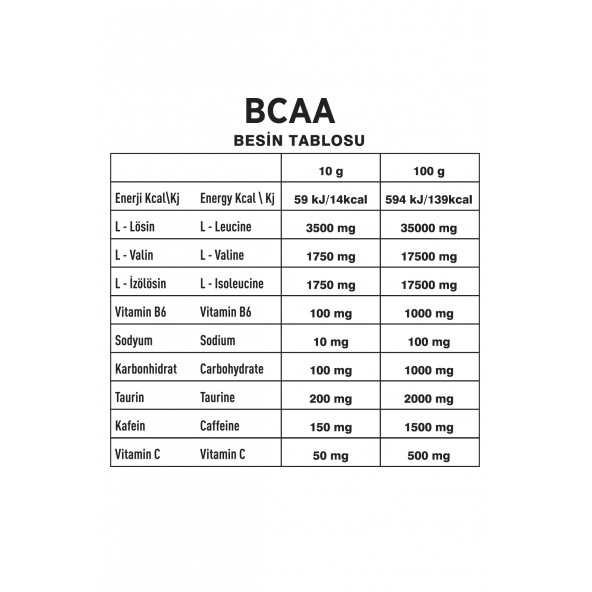 BCAA

BESİN TABLOSU

| | | 10 g | 100 g |
|---|---|---|---|
| Enerji Kcal\Kj | Energy Kcal \ Kj | 59 kJ/14kcal | 594 kJ/139kcal |
| L - Lösin | L - Leucine | 3500 mg | 35000 mg |
| L - Valin | L - Valine | 1750 mg | 17500 mg |
| L - İzölösin | L - Isoleucine | 1750 mg | 17500 mg |
| Vitamin B6 | Vitamin B6 | 100 mg | 1000 mg |
| Sodyum | Sodium | 10 mg | 100 mg |
| Karbonhidrat | Carbohydrate | 100 mg | 1000 mg |
| Taurin | Taurine | 200 mg | 2000 mg |
| Kafein | Caffeine | 150 mg | 1500 mg |
| Vitamin C | Vitamin C | 50 mg | 500 mg |